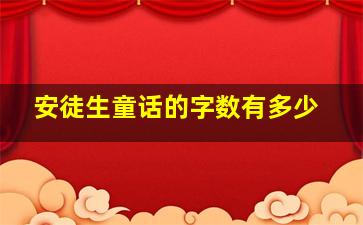 安徒生童话的字数有多少